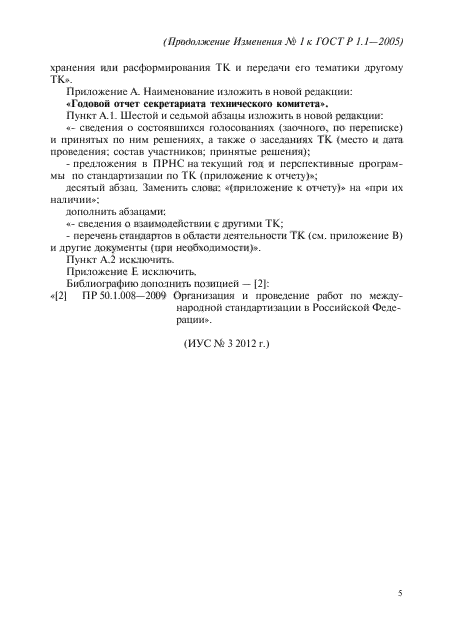 (Продолжение Изменения № 1 к ГОСТ Р 1.1—2005)

хранения или расформирования ТК и передачи его тематики другому ТК».

Приложение А. Наименование изложить в новой редакции:

**«Годовой отчет секретариата технического комитета».**

Пункт А.1. Шестой и седьмой абзацы изложить в новой редакции:

«- сведения о состоявшихся голосованиях (заочного, по переписке) и принятых по ним решениях, а также о заседаниях ТК (место и дата проведения; состав участников; принятые решения);

- предложения в ПРНС на текущий год и перспективные программы по стандартизации по ТК (приложение к отчету)»;

десятый абзац. Заменить слова: «(приложение к отчету)» на «при их наличии»;

дополнить абзацами:

«- сведения о взаимодействии с другими ТК;

- перечень стандартов в области деятельности ТК (см. приложение В) и другие документы (при необходимости)».

Пункт А.2 исключить.

Приложение Е исключить.

Библиографию дополнить позицией — [2]:

«[2] ПР 50.1.008—2009 Организация и проведение работ по международной стандартизации в Российской Федерации».

(ИУС № 3 2012 г.)

5